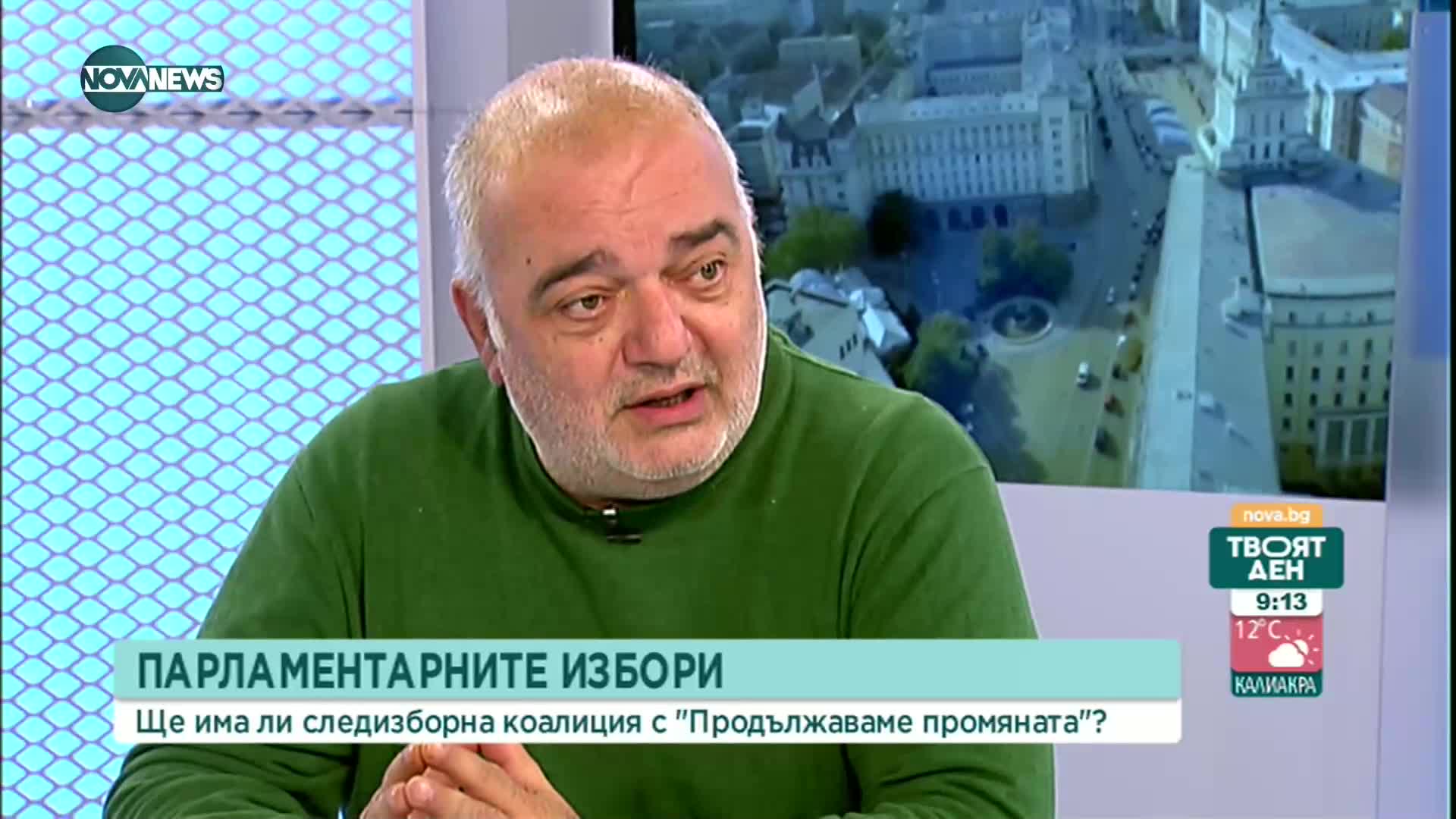 NOVA NEWS

nova.bg
ТВОЯТ ДЕН
9:13
12°C
КАЛИАКРА

ПАРЛАМЕНТАРНИТЕ ИЗБОРИ
Ще има ли следизборна коалиция с "Продължаваме промяната"?